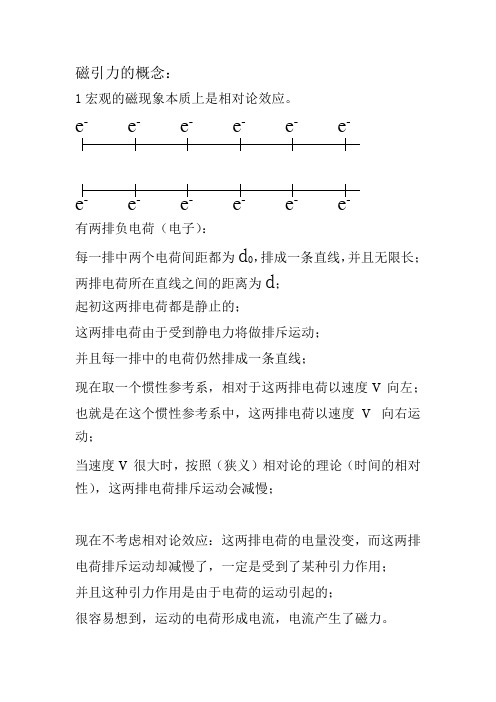 磁引力的概念：

1 宏观的磁现象本质上是相对论效应。

$e^-$ $e^-$ $e^-$ $e^-$ $e^-$ $e^-$

$e^-$ $e^-$ $e^-$ $e^-$ $e^-$ $e^-$

有两排负电荷（电子）：

每一排中两个电荷间距都为 $d_0$，排成一条直线，并且无限长；

两排电荷所在直线之间的距离为 d；

起初这两排电荷都是静止的；

这两排电荷由于受到静电力将做排斥运动；

并且每一排中的电荷仍然排成一条直线；

现在取一个惯性参考系，相对于这两排电荷以速度 V 向左；

也就是在这个惯性参考系中，这两排电荷以速度 V 向右运动；

当速度 V 很大时，按照（狭义）相对论的理论（时间的相对性），这两排电荷排斥运动会减慢；

现在不考虑相对论效应：这两排电荷的电量没变，而这两排电荷排斥运动却减慢了，一定是受到了某种引力作用；

并且这种引力作用是由于电荷的运动引起的；

很容易想到，运动的电荷形成电流，电流产生了磁力。